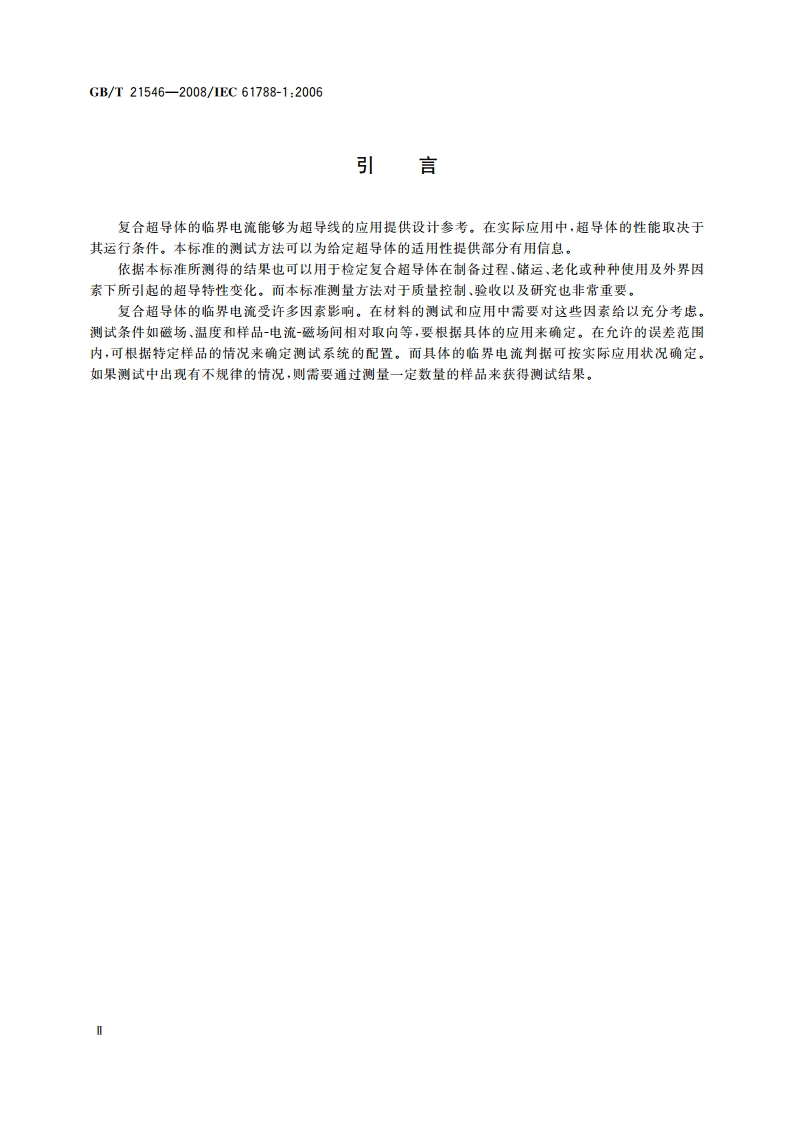 GB/T 21546—2008/IEC 61788-1:2006

引　言

复合超导体的临界电流能够为超导线的应用提供设计参考。在实际应用中,超导体的性能取决于其运行条件。本标准的测试方法可以为给定超导体的适用性提供部分有用信息。

依据本标准所测得的结果也可以用于检定复合超导体在制备过程、储运、老化或种种使用及外界因素下所引起的超导特性变化。而本标准测量方法对于质量控制、验收以及研究也非常重要。

复合超导体的临界电流受许多因素影响。在材料的测试和应用中需要对这些因素给以充分考虑。测试条件如磁场、温度和样品-电流-磁场间相对取向等,要根据具体的应用来确定。在允许的误差范围内,可根据特定样品的情况来确定测试系统的配置。而具体的临界电流判据可按实际应用状况确定。如果测试中出现有不规律的情况,则需要通过测量一定数量的样品来获得测试结果。

Ⅱ